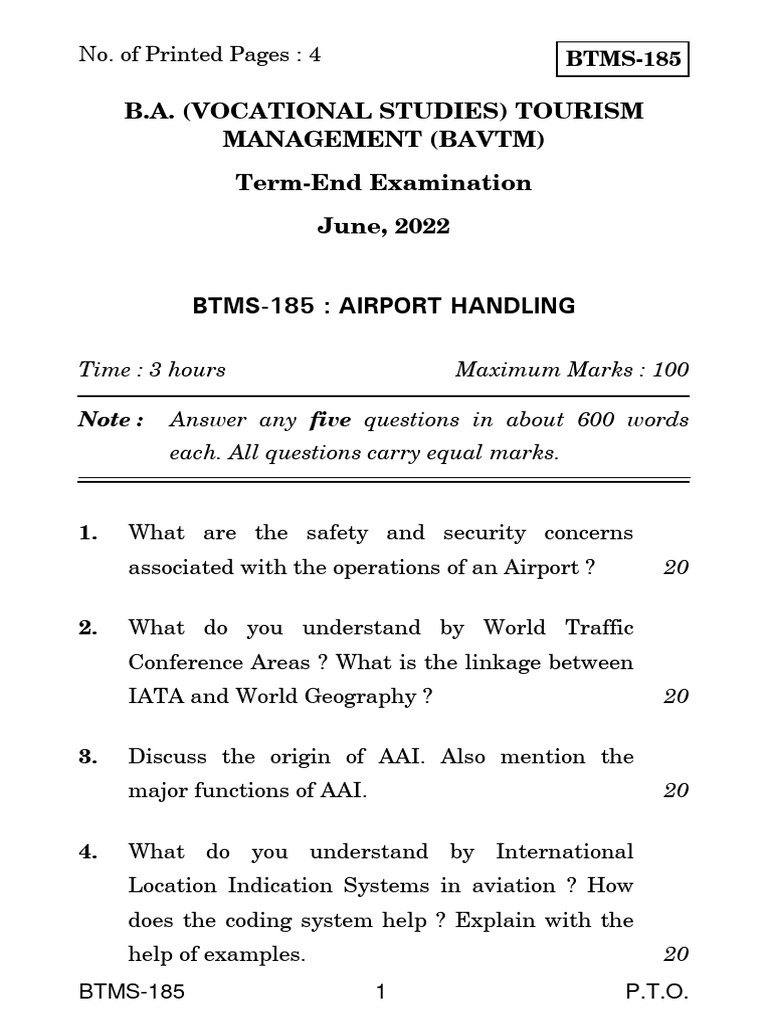 No. of Printed Pages : 4

BTMS-185

B.A. (VOCATIONAL STUDIES) TOURISM MANAGEMENT (BAVTM)

Term-End Examination

June, 2022

BTMS-185 : AIRPORT HANDLING

Time : 3 hours

Maximum Marks : 100

Note : Answer any five questions in about 600 words each. All questions carry equal marks.

1. What are the safety and security concerns associated with the operations of an Airport ? 20

2. What do you understand by World Traffic Conference Areas ? What is the linkage between IATA and World Geography ? 20

3. Discuss the origin of AAI. Also mention the major functions of AAI. 20

4. What do you understand by International Location Indication Systems in aviation ? How does the coding system help ? Explain with the help of examples. 20

BTMS-185 1 P.T.O.